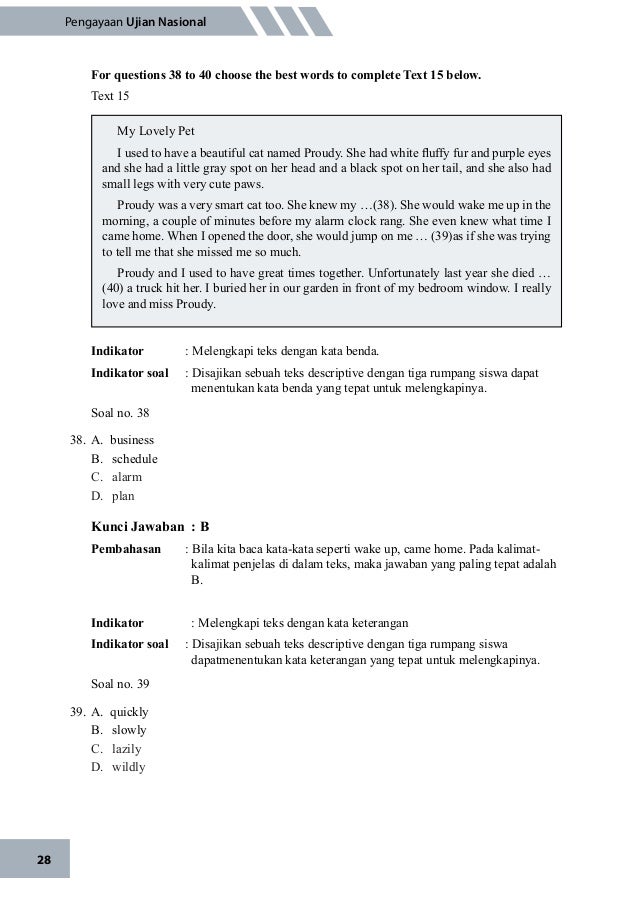 Pengayaan Ujian Nasional

For questions 38 to 40 choose the best words to complete Text 15 below.

Text 15

My Lovely Pet

I used to have a beautiful cat named Proudy. She had white fluffy fur and purple eyes and she had a little gray spot on her head and a black spot on her tail, and she also had small legs with very cute paws.

Proudy was a very smart cat too. She knew my …(38). She would wake me up in the morning, a couple of minutes before my alarm clock rang. She even knew what time I came home. When I opened the door, she would jump on me … (39)as if she was trying to tell me that she missed me so much.

Proudy and I used to have great times together. Unfortunately last year she died … (40) a truck hit her. I buried her in our garden in front of my bedroom window. I really love and miss Proudy.

Indikator : Melengkapi teks dengan kata benda.

Indikator soal : Disajikan sebuah teks descriptive dengan tiga rumpang siswa dapat menentukan kata benda yang tepat untuk melengkapinya.

Soal no. 38

38. A. business
B. schedule
C. alarm
D. plan

Kunci Jawaban : B

Pembahasan : Bila kita baca kata-kata seperti wake up, came home. Pada kalimat-kalimat penjelas di dalam teks, maka jawaban yang paling tepat adalah B.

Indikator : Melengkapi teks dengan kata keterangan

Indikator soal : Disajikan sebuah teks descriptive dengan tiga rumpang siswa dapatmenentukan kata keterangan yang tepat untuk melengkapinya.

Soal no. 39

39. A. quickly
B. slowly
C. lazily
D. wildly

28